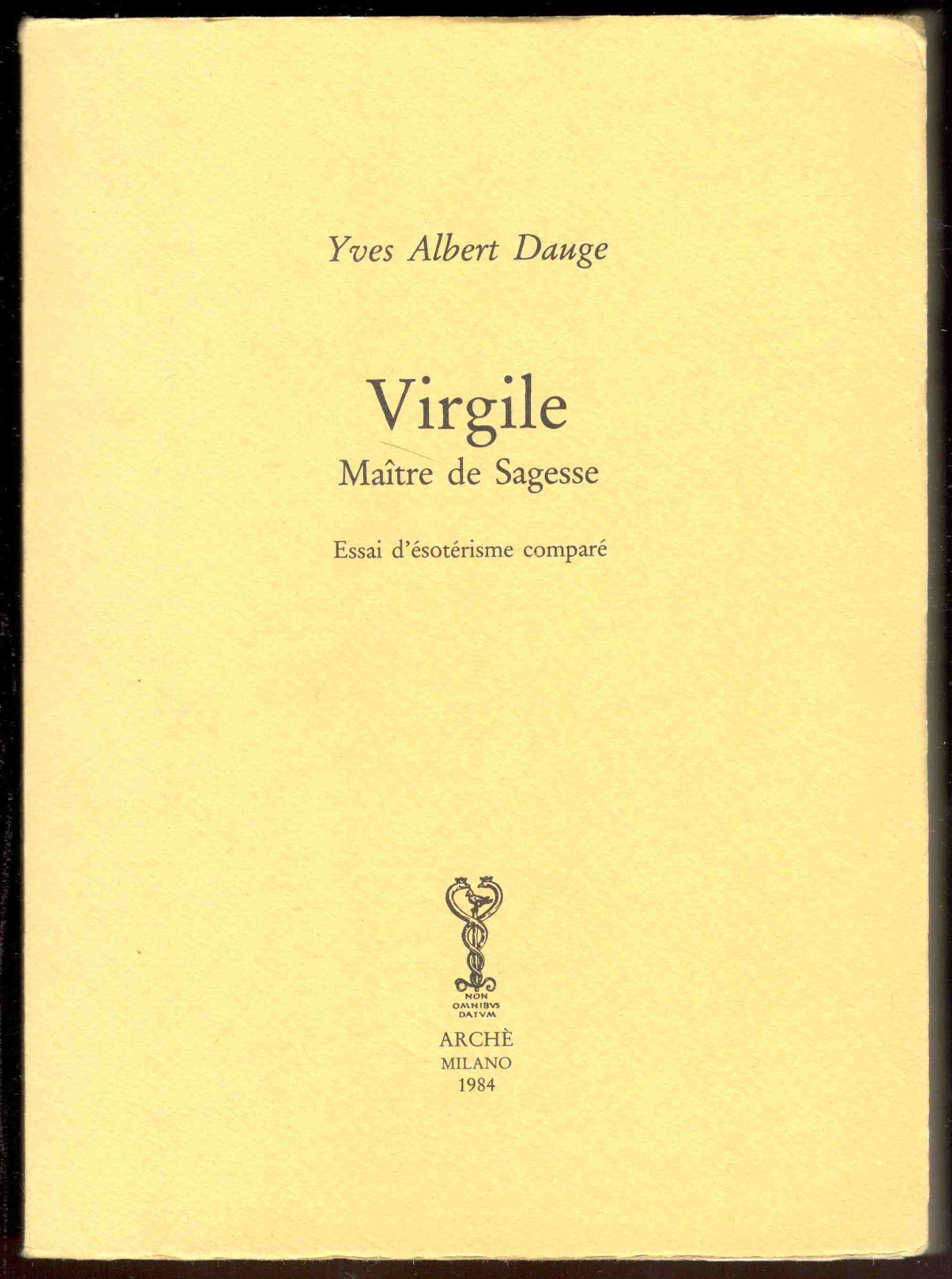 Yves Albert Dauge

Virgile
Maître de Sagesse

Essai d'ésotérisme comparé

NON
OMNIBVS
DATVM

ARCHÈ
MILANO
1984